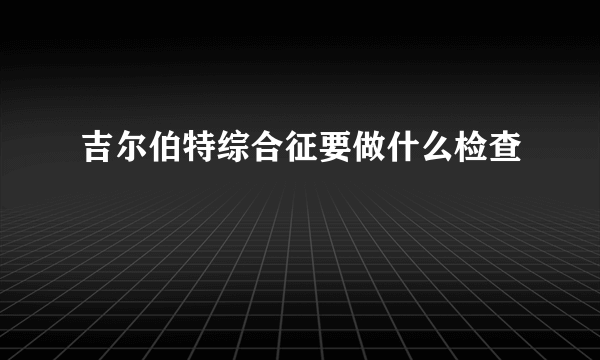 吉尔伯特综合征要做什么检查